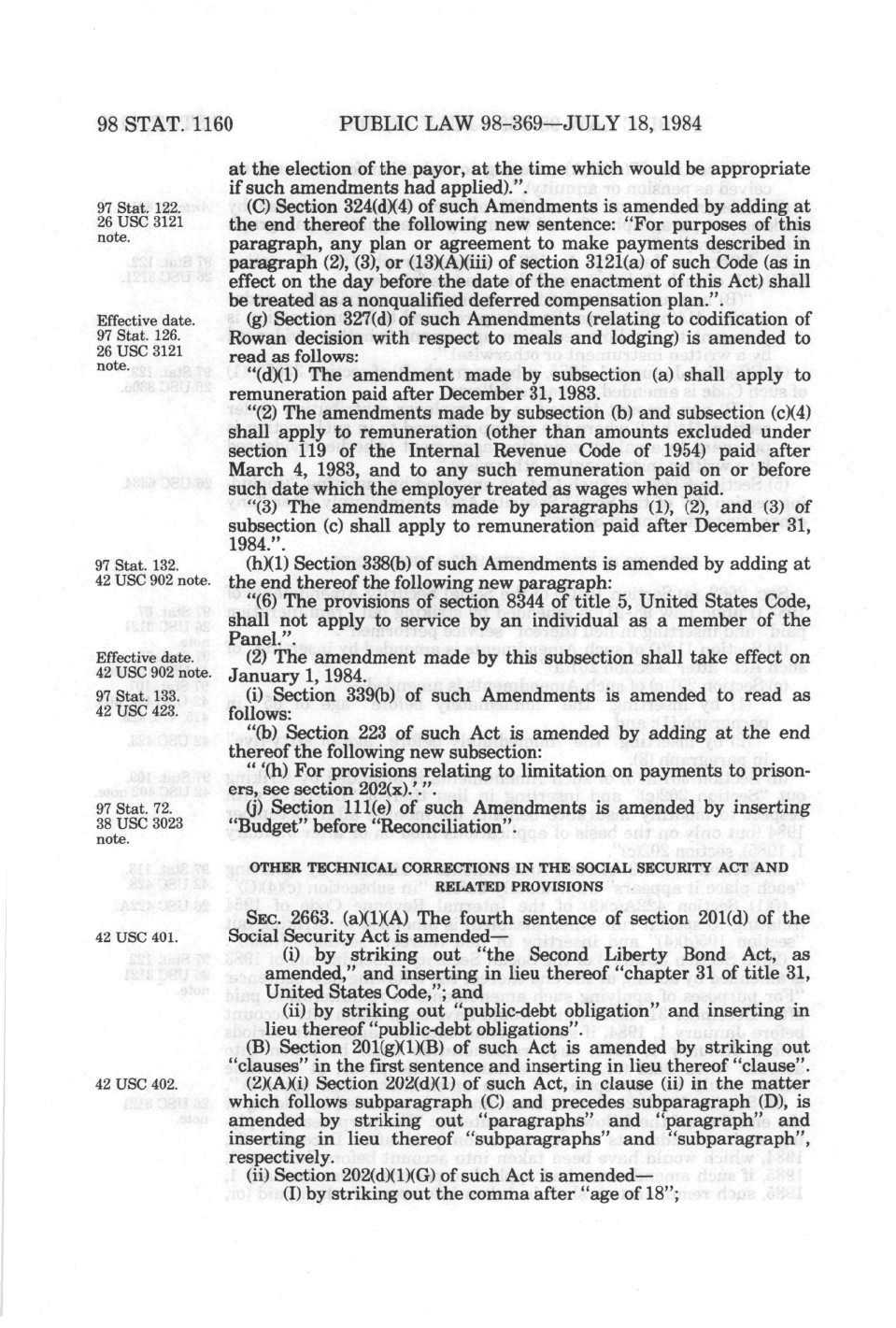 98 STAT. 1160 PUBLIC LAW 98-369—JULY 18, 1984

at the election of the payor, at the time which would be appropriate if such amendments had applied).".

97 Stat. 122. 26 USC 3121 note.

(C) Section 324(d)(4) of such Amendments is amended by adding at the end thereof the following new sentence: "For purposes of this paragraph, any plan or agreement to make payments described in paragraph (2), (3), or (13)(A)(iii) of section 3121(a) of such Code (as in effect on the day before the date of the enactment of this Act) shall be treated as a nonqualified deferred compensation plan.".

Effective date. 97 Stat. 126. 26 USC 3121 note.

(g) Section 327(d) of such Amendments (relating to codification of Rowan decision with respect to meals and lodging) is amended to read as follows:

"(d)(1) The amendment made by subsection (a) shall apply to remuneration paid after December 31, 1983.

"(2) The amendments made by subsection (b) and subsection (c)(4) shall apply to remuneration (other than amounts excluded under section 119 of the Internal Revenue Code of 1954) paid after March 4, 1983, and to any such remuneration paid on or before such date which the employer treated as wages when paid.

"(3) The amendments made by paragraphs (1), (2), and (3) of subsection (c) shall apply to remuneration paid after December 31, 1984.".

97 Stat. 132. 42 USC 902 note.

(h)(1) Section 338(b) of such Amendments is amended by adding at the end thereof the following new paragraph:

"(6) The provisions of section 8344 of title 5, United States Code, shall not apply to service by an individual as a member of the Panel.".

Effective date. 42 USC 902 note.

(2) The amendment made by this subsection shall take effect on January 1, 1984.

97 Stat. 133. 42 USC 423.

(i) Section 339(b) of such Amendments is amended to read as follows:

"(b) Section 223 of such Act is amended by adding at the end thereof the following new subsection:

" '(h) For provisions relating to limitation on payments to prisoners, see section 202(x).'.".

97 Stat. 72. 38 USC 3023 note.

(j) Section 111(e) of such Amendments is amended by inserting "Budget" before "Reconciliation".

OTHER TECHNICAL CORRECTIONS IN THE SOCIAL SECURITY ACT AND RELATED PROVISIONS

42 USC 401.

SEC. 2663. (a)(1)(A) The fourth sentence of section 201(d) of the Social Security Act is amended—

(i) by striking out "the Second Liberty Bond Act, as amended," and inserting in lieu thereof "chapter 31 of title 31, United States Code,"; and

(ii) by striking out "public-debt obligation" and inserting in lieu thereof "public-debt obligations".

(B) Section 201(g)(1)(B) of such Act is amended by striking out "clauses" in the first sentence and inserting in lieu thereof "clause".

42 USC 402.

(2)(A)(i) Section 202(d)(1) of such Act, in clause (ii) in the matter which follows subparagraph (C) and precedes subparagraph (D), is amended by striking out "paragraphs" and "paragraph" and inserting in lieu thereof "subparagraphs" and "subparagraph", respectively.

(ii) Section 202(d)(1)(G) of such Act is amended—

(I) by striking out the comma after "age of 18";